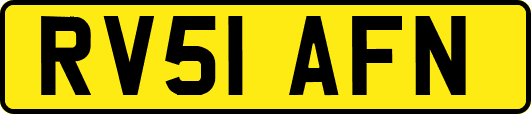 RV51 AFN